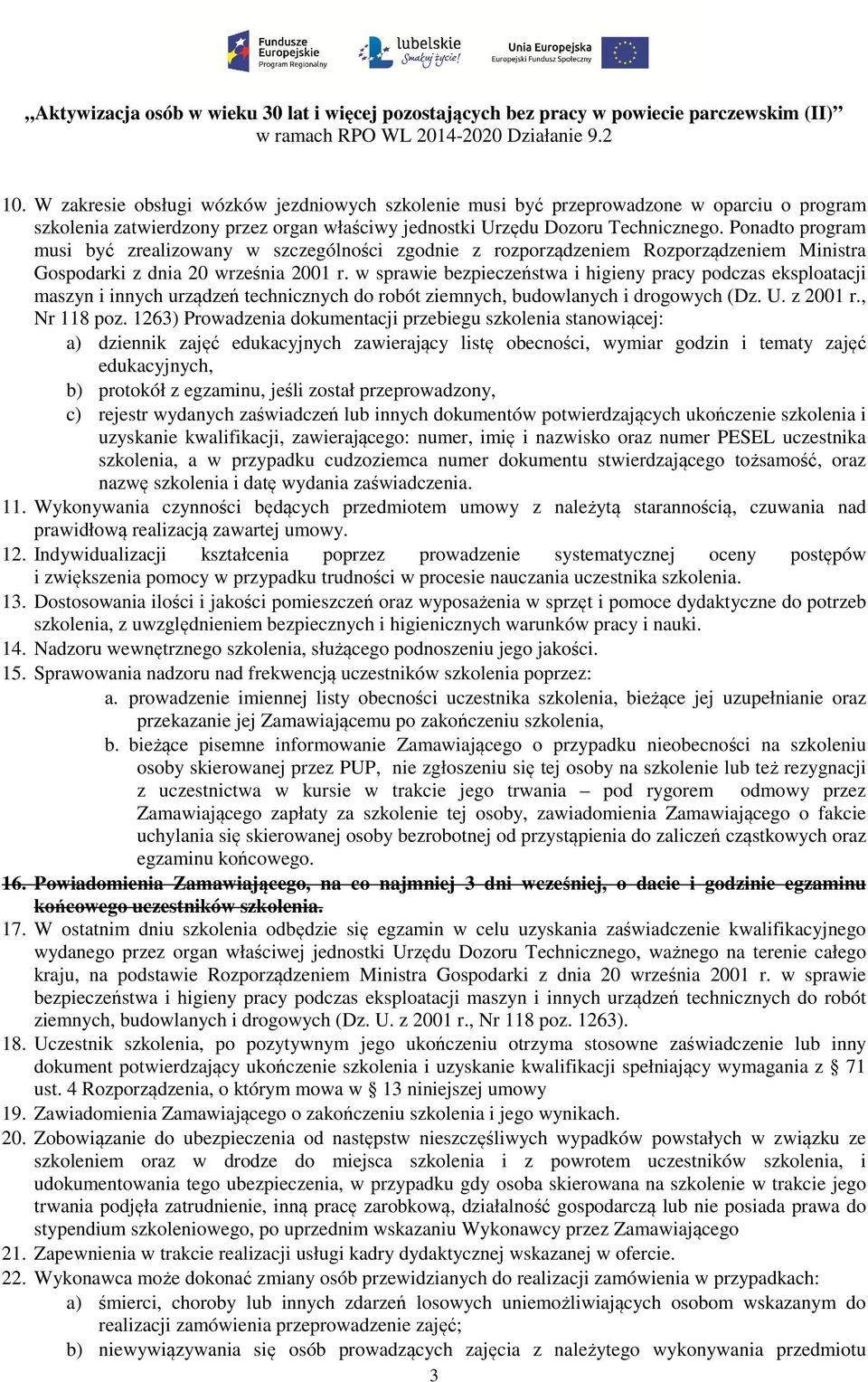 Fundusze Europejskie Program Regionalny

lubelskie Smakuj życie!

Unia Europejska Europejski Fundusz Społeczny

„Aktywizacja osób w wieku 30 lat i więcej pozostających bez pracy w powiecie parczewskim (II)” w ramach RPO WL 2014-2020 Działanie 9.2

10. W zakresie obsługi wózków jezdniowych szkolenie musi być przeprowadzone w oparciu o program szkolenia zatwierdzony przez organ właściwy jednostki Urzędu Dozoru Technicznego. Ponadto program musi być zrealizowany w szczególności zgodnie z rozporządzeniem Rozporządzeniem Ministra Gospodarki z dnia 20 września 2001 r. w sprawie bezpieczeństwa i higieny pracy podczas eksploatacji maszyn i innych urządzeń technicznych do robót ziemnych, budowlanych i drogowych (Dz. U. z 2001 r., Nr 118 poz. 1263) Prowadzenia dokumentacji przebiegu szkolenia stanowiącej:
a) dziennik zajęć edukacyjnych zawierający listę obecności, wymiar godzin i tematy zajęć edukacyjnych,
b) protokół z egzaminu, jeśli został przeprowadzony,
c) rejestr wydanych zaświadczeń lub innych dokumentów potwierdzających ukończenie szkolenia i uzyskanie kwalifikacji, zawierającego: numer, imię i nazwisko oraz numer PESEL uczestnika szkolenia, a w przypadku cudzoziemca numer dokumentu stwierdzającego tożsamość, oraz nazwę szkolenia i datę wydania zaświadczenia.
11. Wykonywania czynności będących przedmiotem umowy z należytą starannością, czuwania nad prawidłową realizacją zawartej umowy.
12. Indywidualizacji kształcenia poprzez prowadzenie systematycznej oceny postępów i zwiększenia pomocy w przypadku trudności w procesie nauczania uczestnika szkolenia.
13. Dostosowania ilości i jakości pomieszczeń oraz wyposażenia w sprzęt i pomoce dydaktyczne do potrzeb szkolenia, z uwzględnieniem bezpiecznych i higienicznych warunków pracy i nauki.
14. Nadzoru wewnętrznego szkolenia, służącego podnoszeniu jego jakości.
15. Sprawowania nadzoru nad frekwencją uczestników szkolenia poprzez:
a. prowadzenie imiennej listy obecności uczestnika szkolenia, bieżące jej uzupełnianie oraz przekazanie jej Zamawiającemu po zakończeniu szkolenia,
b. bieżące pisemne informowanie Zamawiającego o przypadku nieobecności na szkoleniu osoby skierowanej przez PUP, nie zgłoszeniu się tej osoby na szkolenie lub też rezygnacji z uczestnictwa w kursie w trakcie jego trwania – pod rygorem odmowy przez Zamawiającego zapłaty za szkolenie tej osoby, zawiadomienia Zamawiającego o fakcie uchylania się skierowanej osoby bezrobotnej od przystąpienia do zaliczeń cząstkowych oraz egzaminu końcowego.
16. Powiadomienia Zamawiającego, na co najmniej 3 dni wcześniej, o dacie i godzinie egzaminu końcowego uczestników szkolenia.
17. W ostatnim dniu szkolenia odbędzie się egzamin w celu uzyskania zaświadczenie kwalifikacyjnego wydanego przez organ właściwej jednostki Urzędu Dozoru Technicznego, ważnego na terenie całego kraju, na podstawie Rozporządzeniem Ministra Gospodarki z dnia 20 września 2001 r. w sprawie bezpieczeństwa i higieny pracy podczas eksploatacji maszyn i innych urządzeń technicznych do robót ziemnych, budowlanych i drogowych (Dz. U. z 2001 r., Nr 118 poz. 1263).
18. Uczestnik szkolenia, po pozytywnym jego ukończeniu otrzyma stosowne zaświadczenie lub inny dokument potwierdzający ukończenie szkolenia i uzyskanie kwalifikacji spełniający wymagania z § 71 ust. 4 Rozporządzenia, o którym mowa w § 13 niniejszej umowy
19. Zawiadomienia Zamawiającego o zakończeniu szkolenia i jego wynikach.
20. Zobowiązanie do ubezpieczenia od następstw nieszczęśliwych wypadków powstałych w związku ze szkoleniem oraz w drodze do miejsca szkolenia i z powrotem uczestników szkolenia, i udokumentowania tego ubezpieczenia, w przypadku gdy osoba skierowana na szkolenie w trakcie jego trwania podjęła zatrudnienie, inną pracę zarobkową, działalność gospodarczą lub nie posiada prawa do stypendium szkoleniowego, po uprzednim wskazaniu Wykonawcy przez Zamawiającego
21. Zapewnienia w trakcie realizacji usługi kadry dydaktycznej wskazanej w ofercie.
22. Wykonawca może dokonać zmiany osób przewidzianych do realizacji zamówienia w przypadkach:
a) śmierci, choroby lub innych zdarzeń losowych uniemożliwiających osobom wskazanym do realizacji zamówienia przeprowadzenie zajęć;
b) niewywiązywania się osób prowadzących zajęcia z należytego wykonywania przedmiotu

3